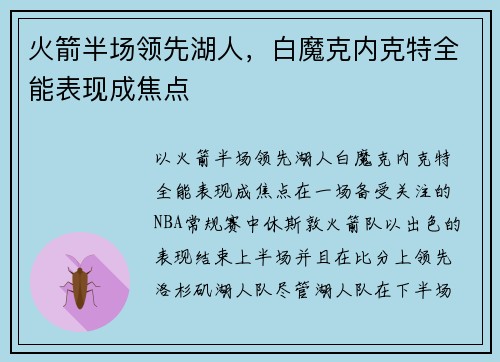 火箭半场领先湖人，白魔克内克特全能表现成焦点

以火箭半场领先湖人白魔克内克特全能表现成焦点在一场备受关注的NBA常规赛中休斯敦火箭队以出色的表现结束上半场并且在比分上领先洛杉矶湖人队尽管湖人队在下半场